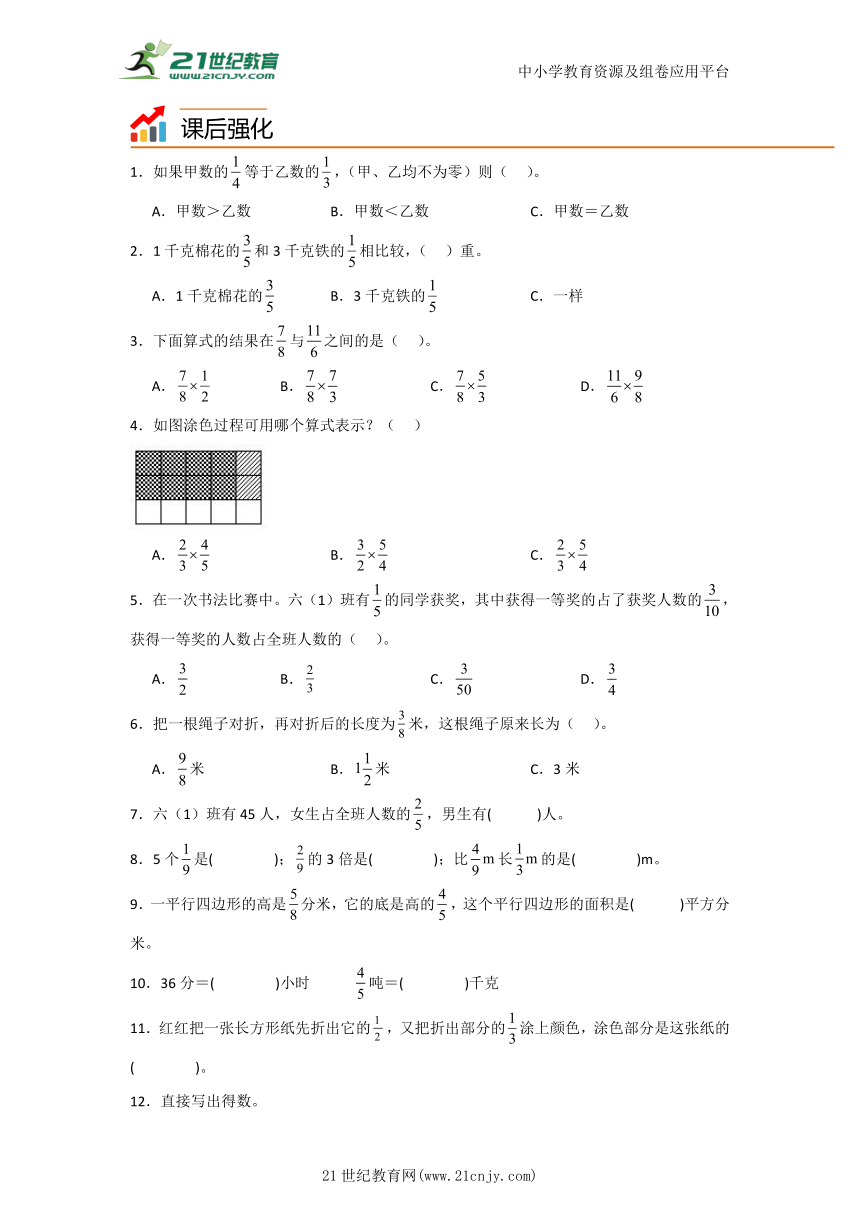 21世纪教育 www.21cnjy.com

中小学教育资源及组卷应用平台

课后强化

1．如果甲数的$\frac{1}{4}$等于乙数的$\frac{1}{3}$，（甲、乙均不为零）则（　）。

A．甲数＞乙数　　B．甲数＜乙数　　C．甲数＝乙数

2．1千克棉花的$\frac{3}{5}$和3千克铁的$\frac{1}{5}$相比较，（　）重。

A．1千克棉花的$\frac{3}{5}$　　B．3千克铁的$\frac{1}{5}$　　C．一样

3．下面算式的结果在$\frac{7}{8}$与$\frac{11}{6}$之间的是（　）。

A．$\frac{7}{8}\times\frac{1}{2}$　　B．$\frac{7}{8}\times\frac{7}{3}$　　C．$\frac{7}{8}\times\frac{5}{3}$　　D．$\frac{11}{6}\times\frac{9}{8}$

4．如图涂色过程可用哪个算式表示？（　）

A．$\frac{2}{3}\times\frac{4}{5}$　　B．$\frac{3}{2}\times\frac{5}{4}$　　C．$\frac{2}{3}\times\frac{5}{4}$

5．在一次书法比赛中。六（1）班有$\frac{1}{5}$的同学获奖，其中获得一等奖的占了获奖人数的$\frac{3}{10}$，获得一等奖的人数占全班人数的（　）。

A．$\frac{3}{2}$　　B．$\frac{2}{3}$　　C．$\frac{3}{50}$　　D．$\frac{3}{4}$

6．把一根绳子对折，再对折后的长度为$\frac{3}{8}$米，这根绳子原来长为（　）。

A．$\frac{9}{8}$米　　B．$1\frac{1}{2}$米　　C．3米

7．六（1）班有45人，女生占全班人数的$\frac{2}{5}$，男生有(　　)人。

8．5个$\frac{1}{9}$是(　　)；$\frac{2}{9}$的3倍是(　　)；比$\frac{4}{9}$m长$\frac{1}{3}$m的是(　　)m。

9．一平行四边形的高是$\frac{5}{8}$分米，它的底是高的$\frac{4}{5}$，这个平行四边形的面积是(　　)平方分米。

10．36分＝(　　)小时　　$\frac{4}{5}$吨＝(　　)千克

11．红红把一张长方形纸先折出它的$\frac{1}{2}$，又把折出部分的$\frac{1}{3}$涂上颜色，涂色部分是这张纸的(　　)。

12．直接写出得数。

21世纪教育网(www.21cnjy.com)